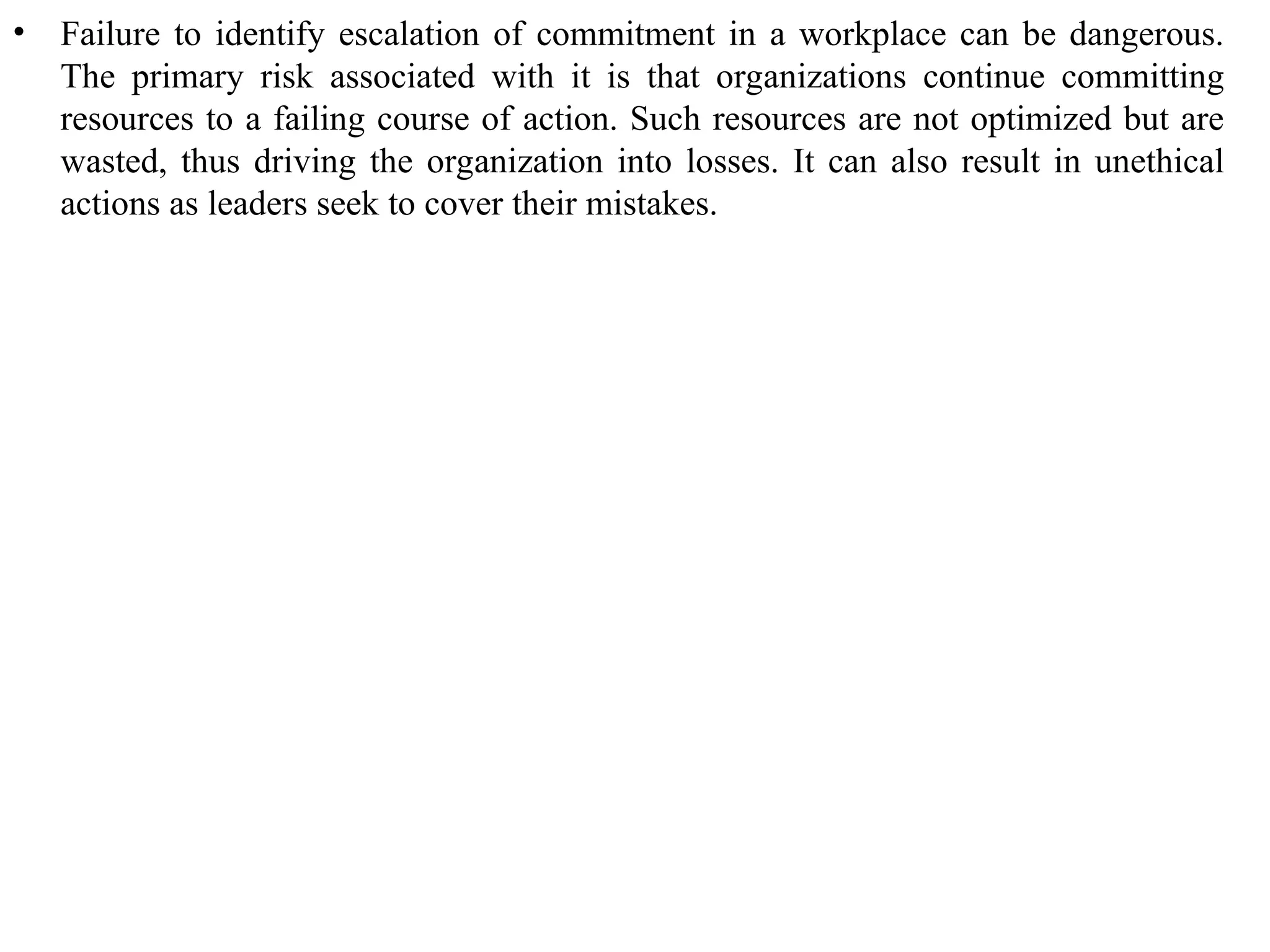 • Failure to identify escalation of commitment in a workplace can be dangerous. The primary risk associated with it is that organizations continue committing resources to a failing course of action. Such resources are not optimized but are wasted, thus driving the organization into losses. It can also result in unethical actions as leaders seek to cover their mistakes.